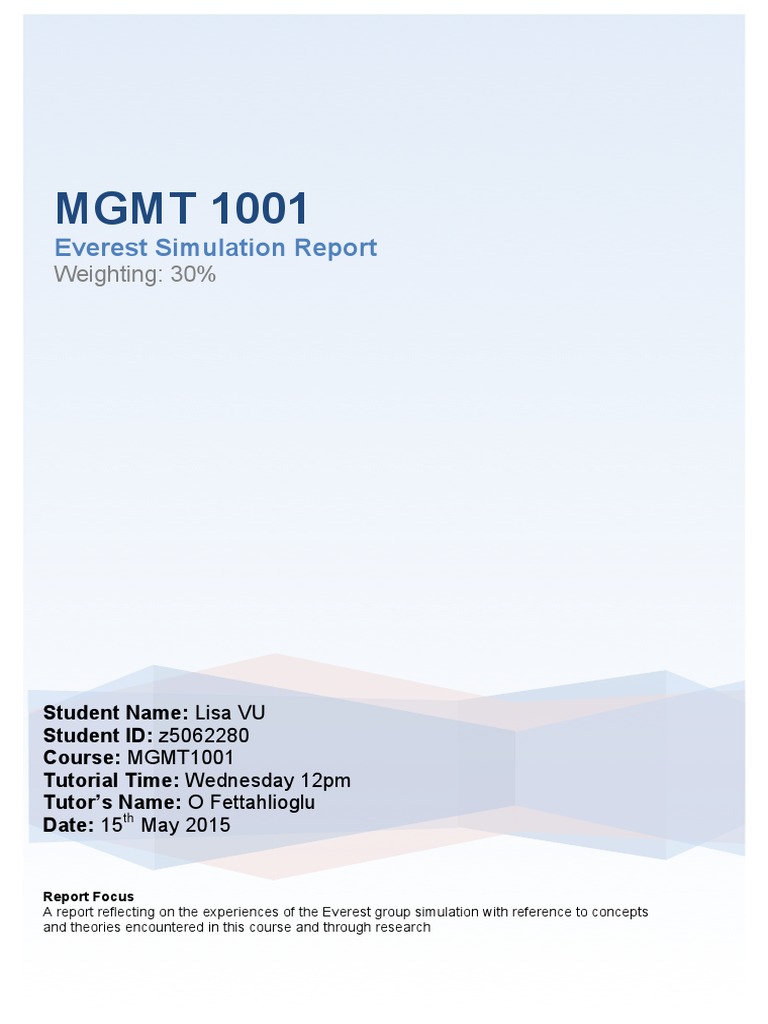 MGMT 1001
Everest Simulation Report
Weighting: 30%

Student Name: Lisa VU
Student ID: z5062280
Course: MGMT1001
Tutorial Time: Wednesday 12pm
Tutor's Name: O Fettahlioglu
Date: 15$^{th}$ May 2015

Report Focus
A report reflecting on the experiences of the Everest group simulation with reference to concepts and theories encountered in this course and through research